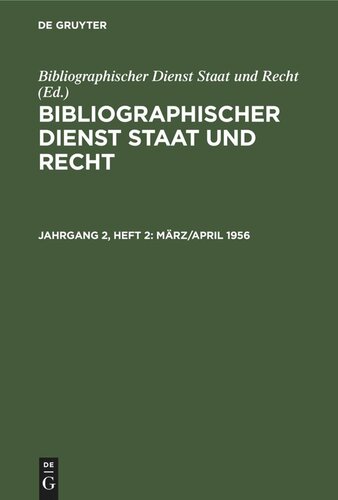 DE GRUYTER

Bibliographischer Dienst Staat und Recht (Ed.)

BIBLIOGRAPHISCHER DIENST STAAT UND RECHT

JAHRGANG 2, HEFT 2: MÄRZ/APRIL 1956

DE
G